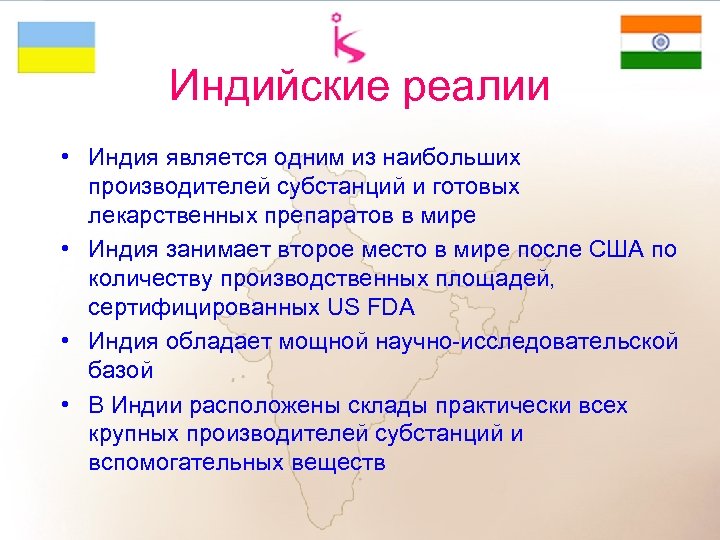 Индийские реалии

• Индия является одним из наибольших производителей субстанций и готовых лекарственных препаратов в мире
• Индия занимает второе место в мире после США по количеству производственных площадей, сертифицированных US FDA
• Индия обладает мощной научно-исследовательской базой
• В Индии расположены склады практически всех крупных производителей субстанций и вспомогательных веществ